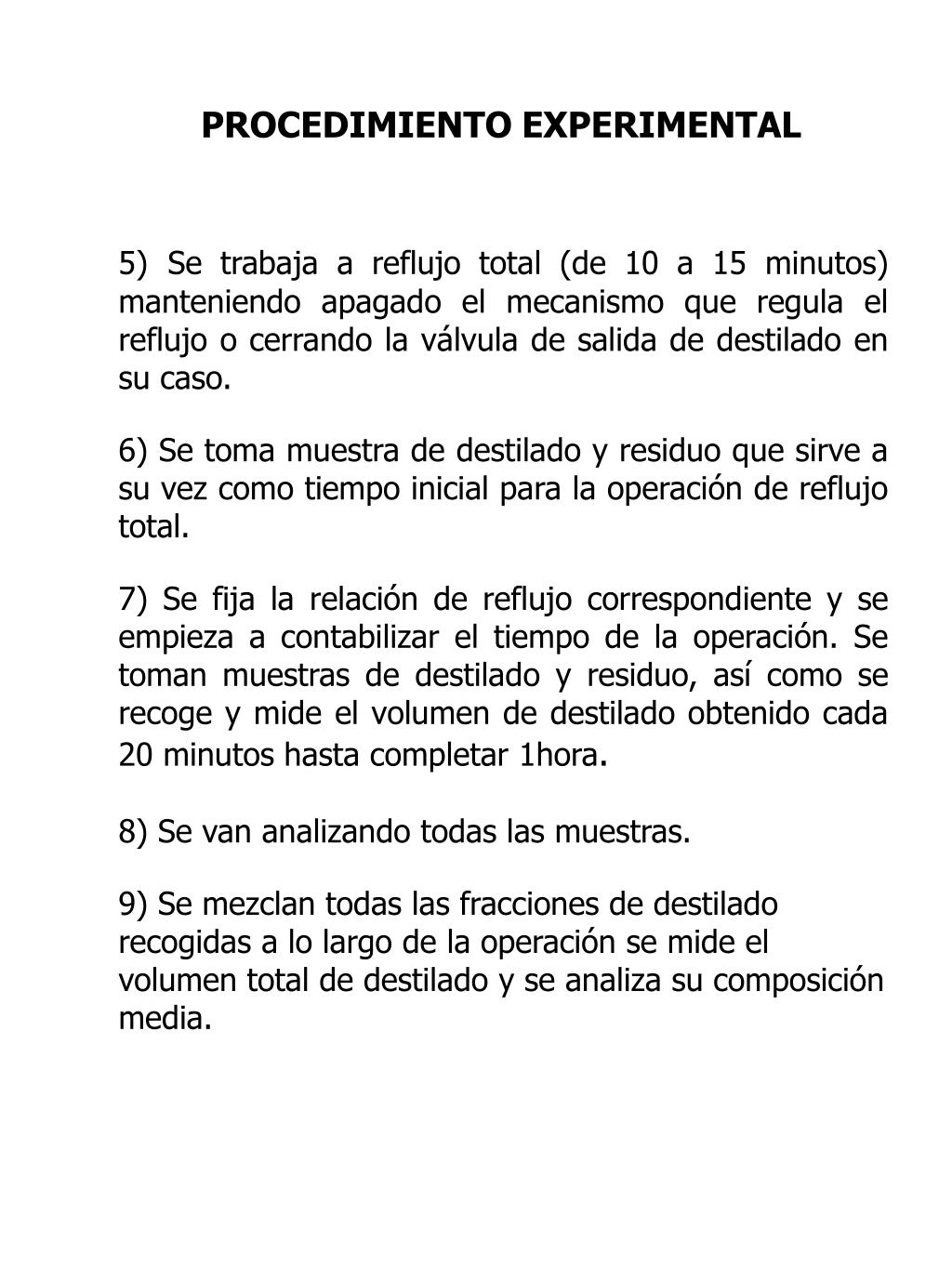 PROCEDIMIENTO EXPERIMENTAL

5) Se trabaja a reflujo total (de 10 a 15 minutos) manteniendo apagado el mecanismo que regula el reflujo o cerrando la válvula de salida de destilado en su caso.

6) Se toma muestra de destilado y residuo que sirve a su vez como tiempo inicial para la operación de reflujo total.

7) Se fija la relación de reflujo correspondiente y se empieza a contabilizar el tiempo de la operación. Se toman muestras de destilado y residuo, así como se recoge y mide el volumen de destilado obtenido cada 20 minutos hasta completar 1hora.

8) Se van analizando todas las muestras.

9) Se mezclan todas las fracciones de destilado recogidas a lo largo de la operación se mide el volumen total de destilado y se analiza su composición media.